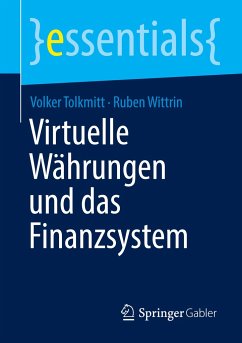 }essentials{

Volker Tolkmitt · Ruben Wittrin

Virtuelle Währungen und das Finanzsystem

Springer Gabler